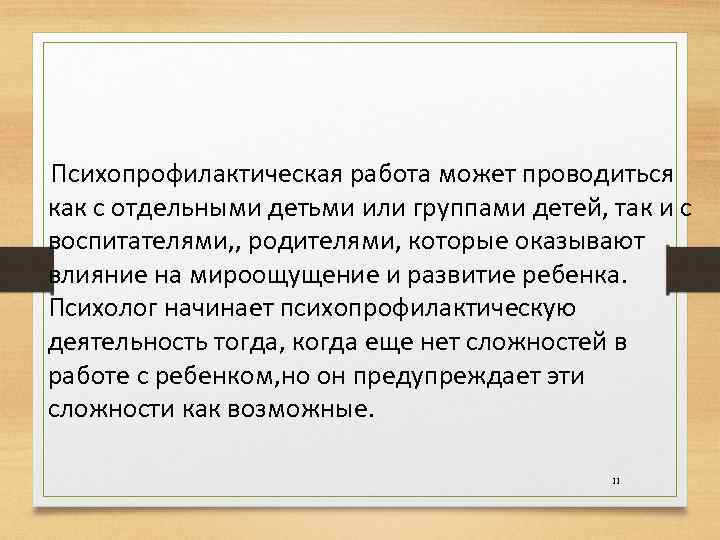 Психопрофилактическая работа может проводиться как с отдельными детьми или группами детей, так и с воспитателями,, родителями, которые оказывают влияние на мироощущение и развитие ребенка. Психолог начинает психопрофилактическую деятельность тогда, когда еще нет сложностей в работе с ребенком,но он предупреждает эти сложности как возможные.

11